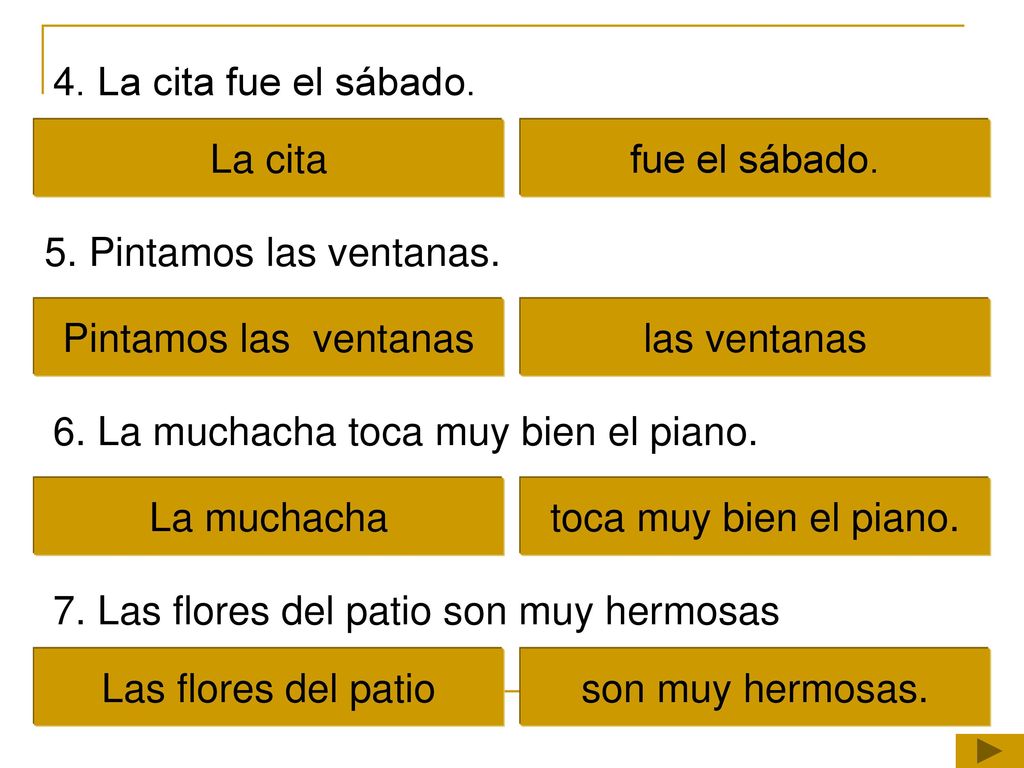 4. La cita fue el sábado.

La cita

fue el sábado.

5. Pintamos las ventanas.

Pintamos las ventanas

las ventanas

6. La muchacha toca muy bien el piano.

La muchacha

toca muy bien el piano.

7. Las flores del patio son muy hermosas

Las flores del patio

son muy hermosas.